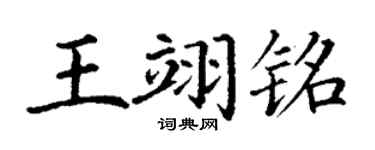 王翊铭

词典网